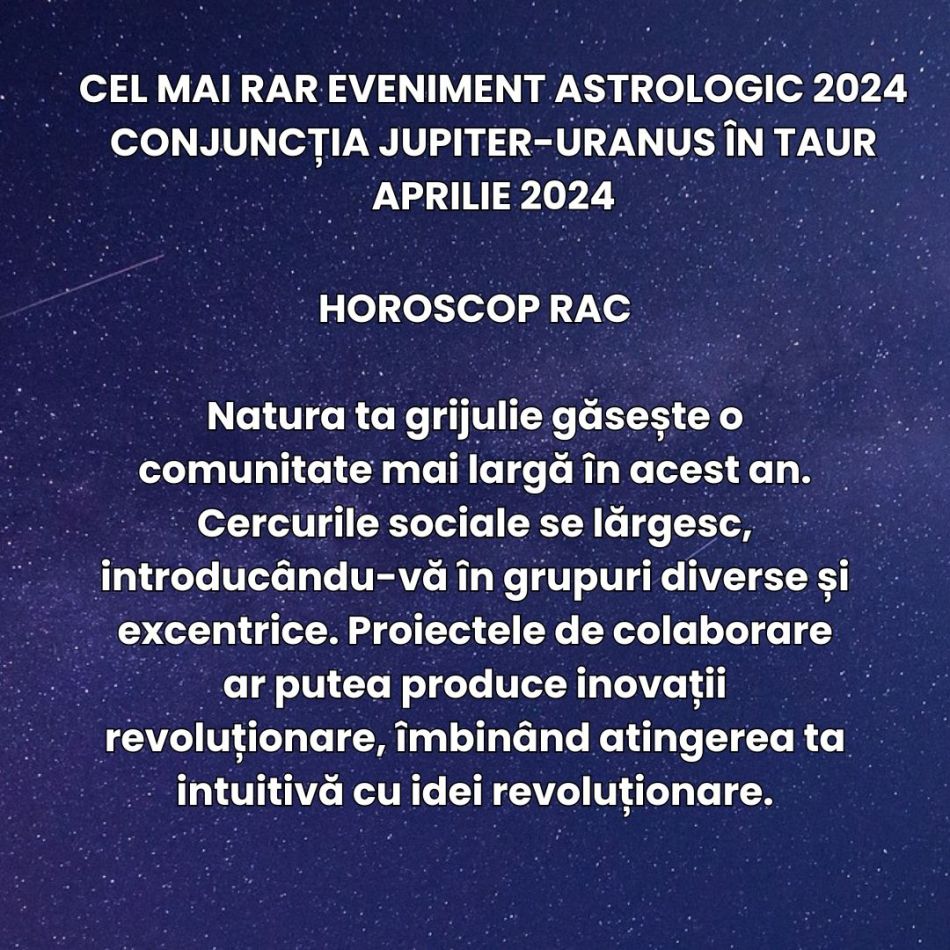 CEL MAI RAR EVENIMENT ASTROLOGIC 2024
CONJUNCȚIA JUPITER-URANUS ÎN TAUR
APRILIE 2024

HOROSCOP RAC

Natura ta grijulie găsește o comunitate mai largă în acest an. Cercurile sociale se lărgesc, introducându-vă în grupuri diverse și excentrice. Proiectele de colaborare ar putea produce inovații revoluționare, îmbinând atingerea ta intuitivă cu idei revoluționare.